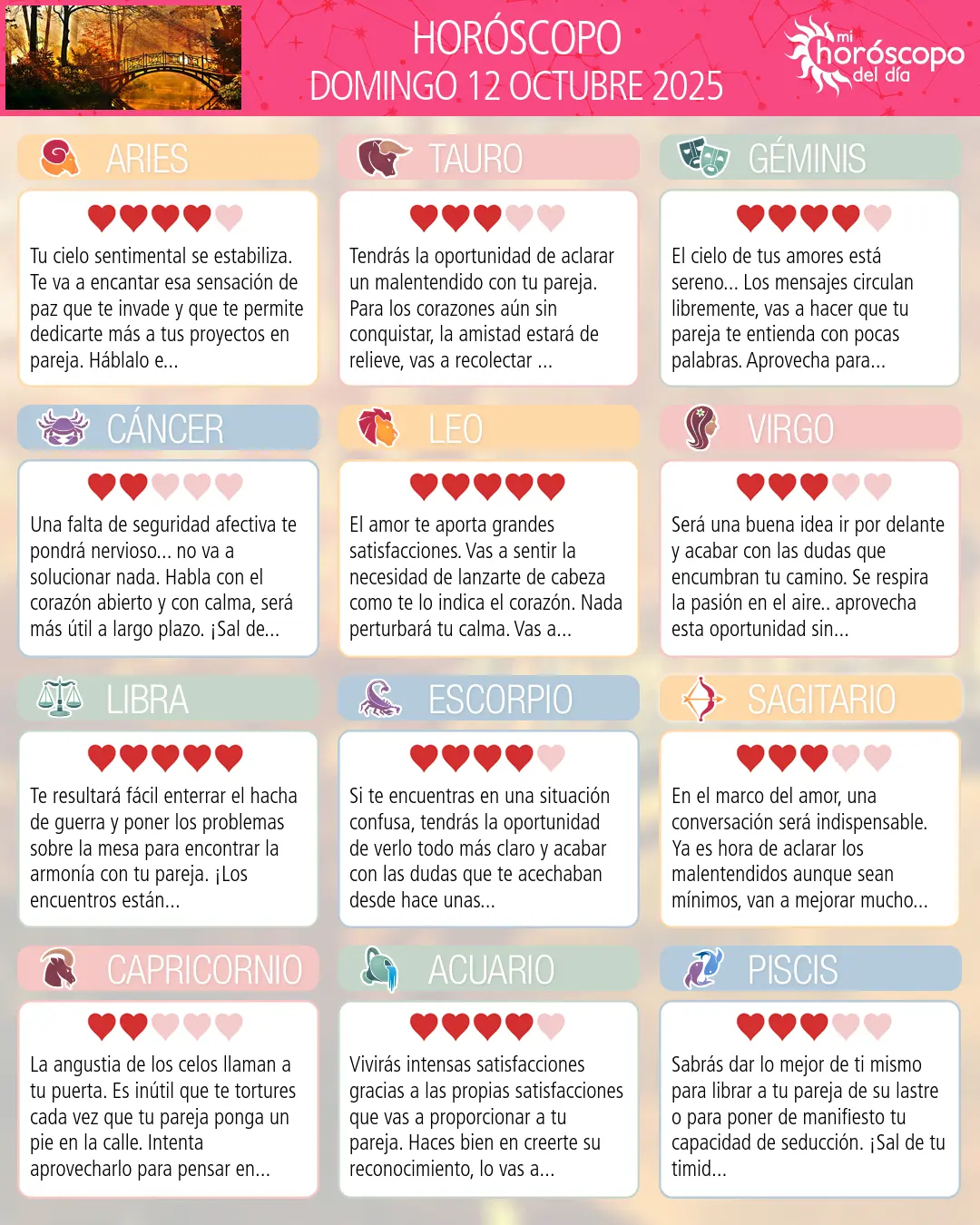 HORÓSCOPO
DOMINGO 12 OCTUBRE 2025

mi horóscopo del día

ARIES

Tu cielo sentimental se estabiliza. Te va a encantar esa sensación de paz que te invade y que te permite dedicarte más a tus proyectos en pareja. Háblalo e...

TAURO

Tendrás la oportunidad de aclarar un malentendido con tu pareja. Para los corazones aún sin conquistar, la amistad estará de relieve, vas a recolectar ...

GÉMINIS

El cielo de tus amores está sereno... Los mensajes circulan libremente, vas a hacer que tu pareja te entienda con pocas palabras. Aprovecha para...

CÁNCER

Una falta de seguridad afectiva te pondrá nervioso... no va a solucionar nada. Habla con el corazón abierto y con calma, será más útil a largo plazo. ¡Sal de...

LEO

El amor te aporta grandes satisfacciones. Vas a sentir la necesidad de lanzarte de cabeza como te lo indica el corazón. Nada perturbará tu calma. Vas a...

VIRGO

Será una buena idea ir por delante y acabar con las dudas que encumbran tu camino. Se respira la pasión en el aire.. aprovecha esta oportunidad sin...

LIBRA

Te resultará fácil enterrar el hacha de guerra y poner los problemas sobre la mesa para encontrar la armonía con tu pareja. ¡Los encuentros están...

ESCORPIO

Si te encuentras en una situación confusa, tendrás la oportunidad de verlo todo más claro y acabar con las dudas que te acechaban desde hace unas...

SAGITARIO

En el marco del amor, una conversación será indispensable. Ya es hora de aclarar los malentendidos aunque sean mínimos, van a mejorar mucho...

CAPRICORNIO

La angustia de los celos llaman a tu puerta. Es inútil que te tortures cada vez que tu pareja ponga un pie en la calle. Intenta aprovecharlo para pensar en...

ACUARIO

Vivirás intensas satisfacciones gracias a las propias satisfacciones que vas a proporcionar a tu pareja. Haces bien en creerte su reconocimiento, lo vas a...

PISCIS

Sabrás dar lo mejor de ti mismo para librar a tu pareja de su lastre o para poner de manifiesto tu capacidad de seducción. ¡Sal de tu timid...